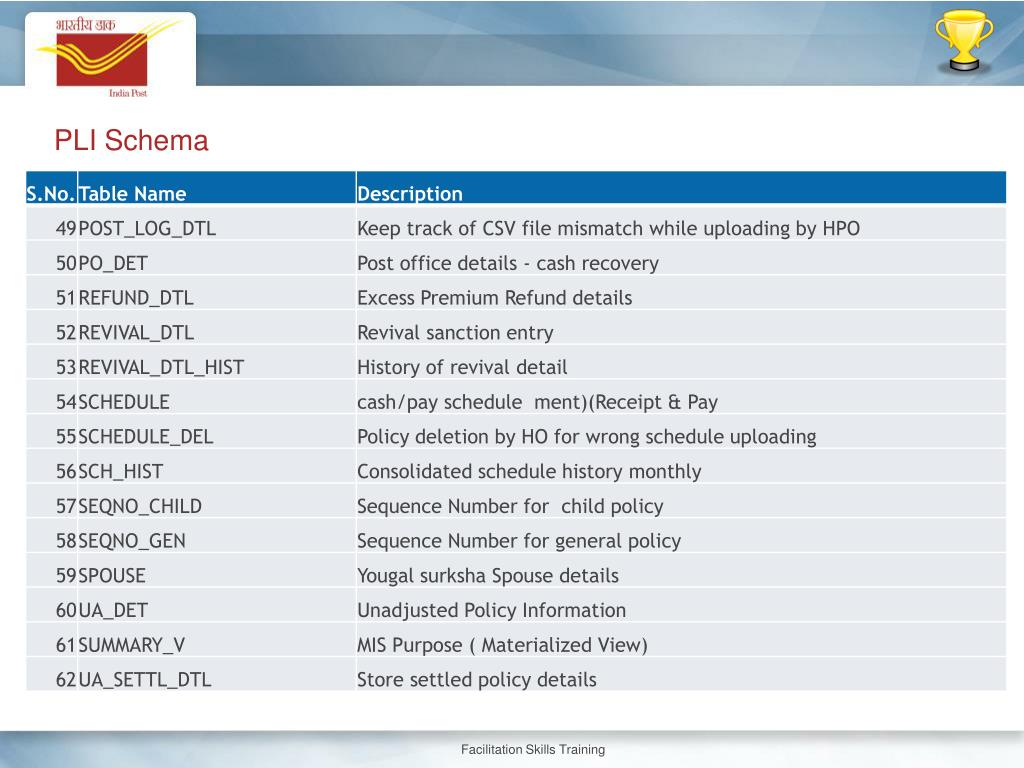 भारतीय डाक
India Post

PLI Schema

| S.No. | Table Name | Description |
|---|---|---|
| 49 | POST_LOG_DTL | Keep track of CSV file mismatch while uploading by HPO |
| 50 | PO_DET | Post office details - cash recovery |
| 51 | REFUND_DTL | Excess Premium Refund details |
| 52 | REVIVAL_DTL | Revival sanction entry |
| 53 | REVIVAL_DTL_HIST | History of revival detail |
| 54 | SCHEDULE | cash/pay schedule ment)(Receipt & Pay |
| 55 | SCHEDULE_DEL | Policy deletion by HO for wrong schedule uploading |
| 56 | SCH_HIST | Consolidated schedule history monthly |
| 57 | SEQNO_CHILD | Sequence Number for child policy |
| 58 | SEQNO_GEN | Sequence Number for general policy |
| 59 | SPOUSE | Yougal surksha Spouse details |
| 60 | UA_DET | Unadjusted Policy Information |
| 61 | SUMMARY_V | MIS Purpose ( Materialized View) |
| 62 | UA_SETTL_DTL | Store settled policy details |

Facilitation Skills Training